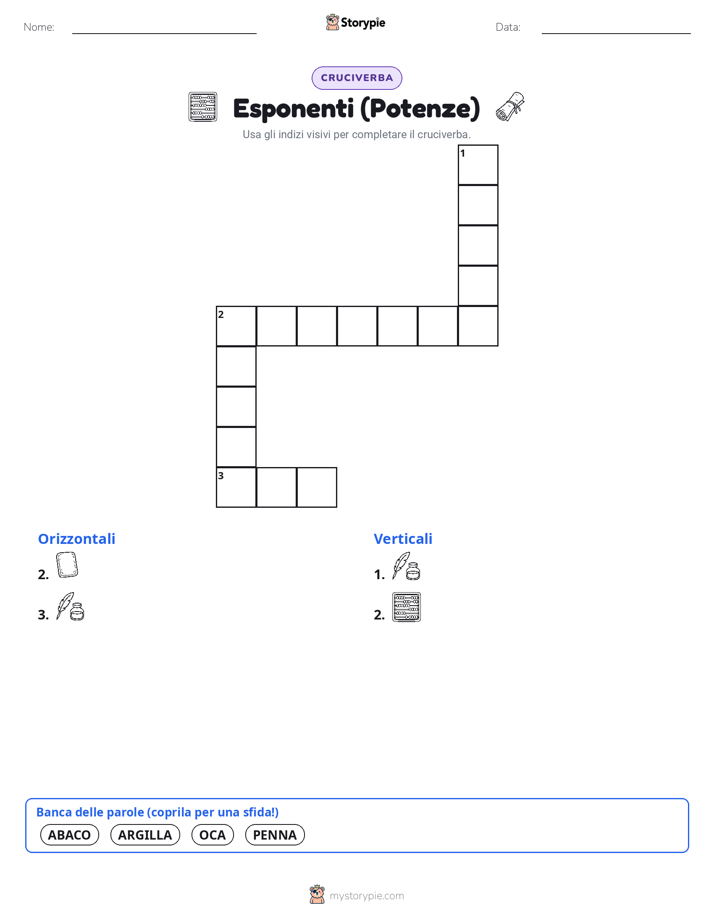 Nome:

Storypie

Data:

CRUCIVERBA

Esponenti (Potenze)

Usa gli indizi visivi per completare il cruciverba.

1

2

3

Orizzontali

2.

3.

Verticali

1.

2.

Banca delle parole (coprila per una sfida!)

ABACO ARGILLA OCA PENNA

mystorypie.com